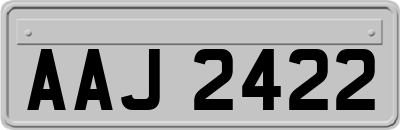 AAJ 2422